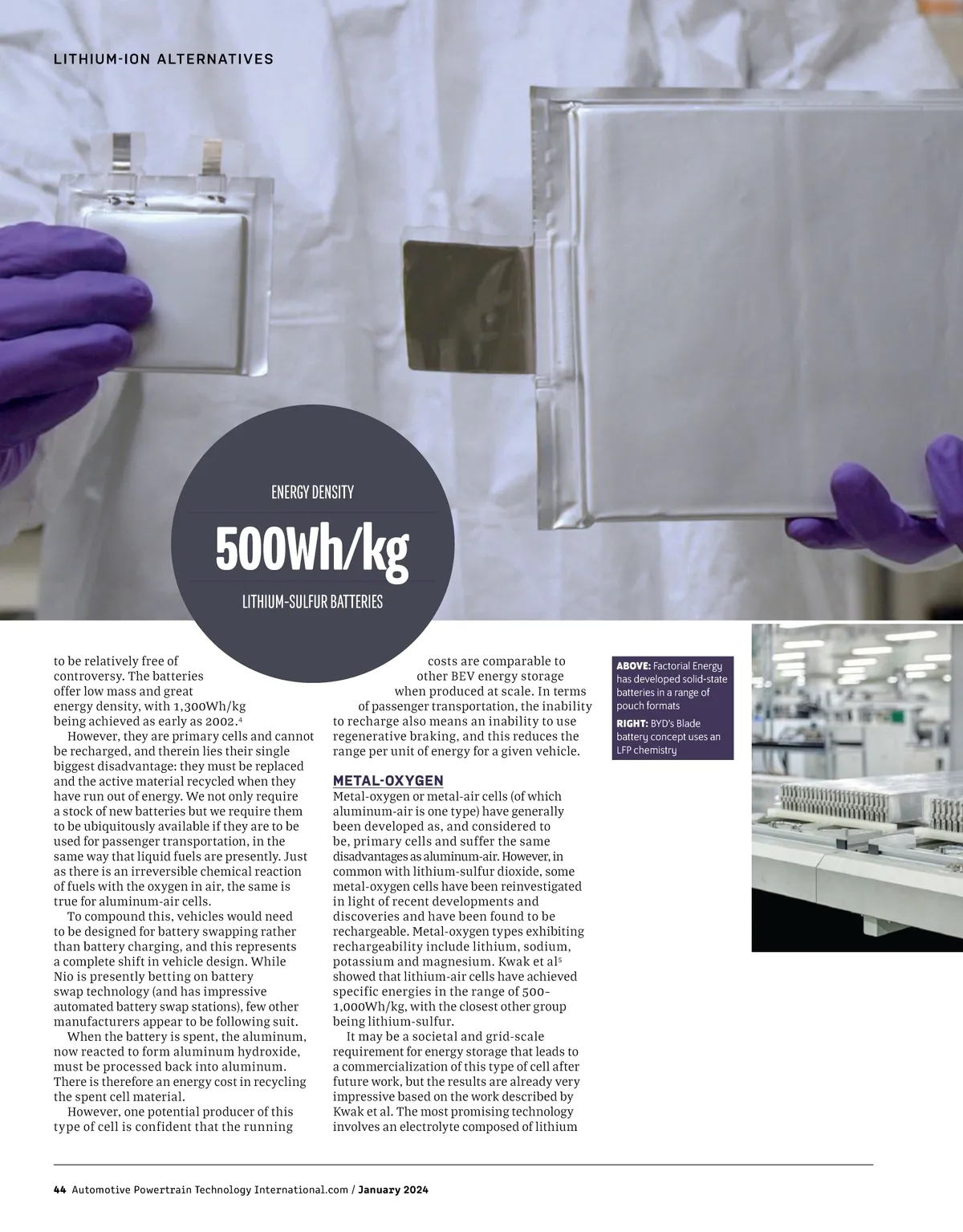 LITHIUM-ION ALTERNATIVES

ENERGY DENSITY

500Wh/kg

LITHIUM-SULFUR BATTERIES

to be relatively free of controversy. The batteries offer low mass and great energy density, with 1,300Wh/kg being achieved as early as 2002.$^4$

However, they are primary cells and cannot be recharged, and therein lies their single biggest disadvantage: they must be replaced and the active material recycled when they have run out of energy. We not only require a stock of new batteries but we require them to be ubiquitously available if they are to be used for passenger transportation, in the same way that liquid fuels are presently. Just as there is an irreversible chemical reaction of fuels with the oxygen in air, the same is true for aluminum-air cells.

To compound this, vehicles would need to be designed for battery swapping rather than battery charging, and this represents a complete shift in vehicle design. While Nio is presently betting on battery swap technology (and has impressive automated battery swap stations), few other manufacturers appear to be following suit.

When the battery is spent, the aluminum, now reacted to form aluminum hydroxide, must be processed back into aluminum. There is therefore an energy cost in recycling the spent cell material.

However, one potential producer of this type of cell is confident that the running costs are comparable to other BEV energy storage when produced at scale. In terms of passenger transportation, the inability to recharge also means an inability to use regenerative braking, and this reduces the range per unit of energy for a given vehicle.

METAL-OXYGEN
Metal-oxygen or metal-air cells (of which aluminum-air is one type) have generally been developed as, and considered to be, primary cells and suffer the same disadvantages as aluminum-air. However, in common with lithium-sulfur dioxide, some metal-oxygen cells have been reinvestigated in light of recent developments and discoveries and have been found to be rechargeable. Metal-oxygen types exhibiting rechargeability include lithium, sodium, potassium and magnesium. Kwak et al$^5$ showed that lithium-air cells have achieved specific energies in the range of 500-1,000Wh/kg, with the closest other group being lithium-sulfur.

It may be a societal and grid-scale requirement for energy storage that leads to a commercialization of this type of cell after future work, but the results are already very impressive based on the work described by Kwak et al. The most promising technology involves an electrolyte composed of lithium

ABOVE: Factorial Energy has developed solid-state batteries in a range of pouch formats

RIGHT: BYD's Blade battery concept uses an LFP chemistry

44 Automotive Powertrain Technology International.com / January 2024